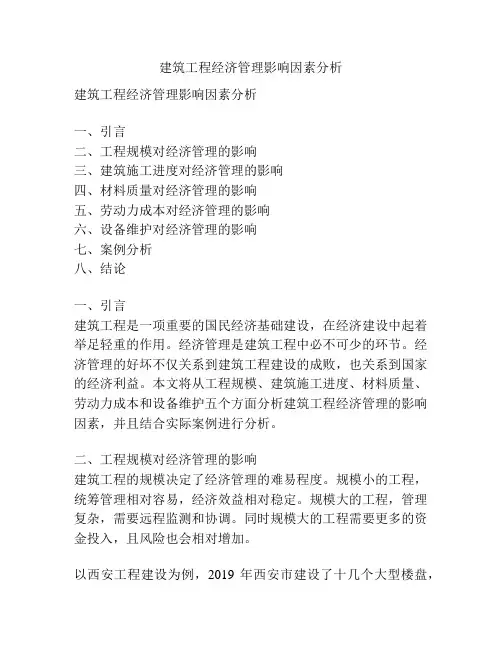 建筑工程经济管理影响因素分析

建筑工程经济管理影响因素分析

一、引言
二、工程规模对经济管理的影响
三、建筑施工进度对经济管理的影响
四、材料质量对经济管理的影响
五、劳动力成本对经济管理的影响
六、设备维护对经济管理的影响
七、案例分析
八、结论

一、引言
建筑工程是一项重要的国民经济基础建设，在经济建设中起着举足轻重的作用。经济管理是建筑工程中必不可少的环节。经济管理的好坏不仅关系到建筑工程建设的成败，也关系到国家的经济利益。本文将从工程规模、建筑施工进度、材料质量、劳动力成本和设备维护五个方面分析建筑工程经济管理的影响因素，并且结合实际案例进行分析。

二、工程规模对经济管理的影响
建筑工程的规模决定了经济管理的难易程度。规模小的工程，统筹管理相对容易，经济效益相对稳定。规模大的工程，管理复杂，需要远程监测和协调。同时规模大的工程需要更多的资金投入，且风险也会相对增加。

以西安工程建设为例，2019 年西安市建设了十几个大型楼盘，